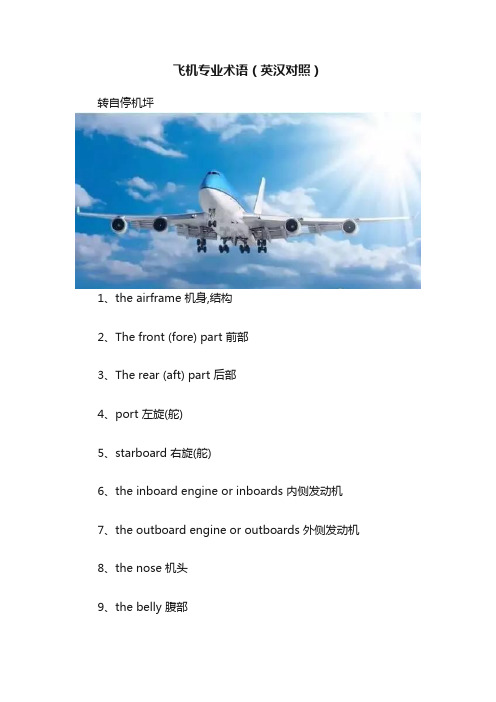 飞机专业术语（英汉对照）

转自停机坪

1、the airframe 机身,结构

2、The front (fore) part 前部

3、The rear (aft) part 后部

4、port 左旋(舵)

5、starboard 右旋(舵)

6、the inboard engine or inboards 内侧发动机

7、the outboard engine or outboards 外侧发动机

8、the nose 机头

9、the belly 腹部